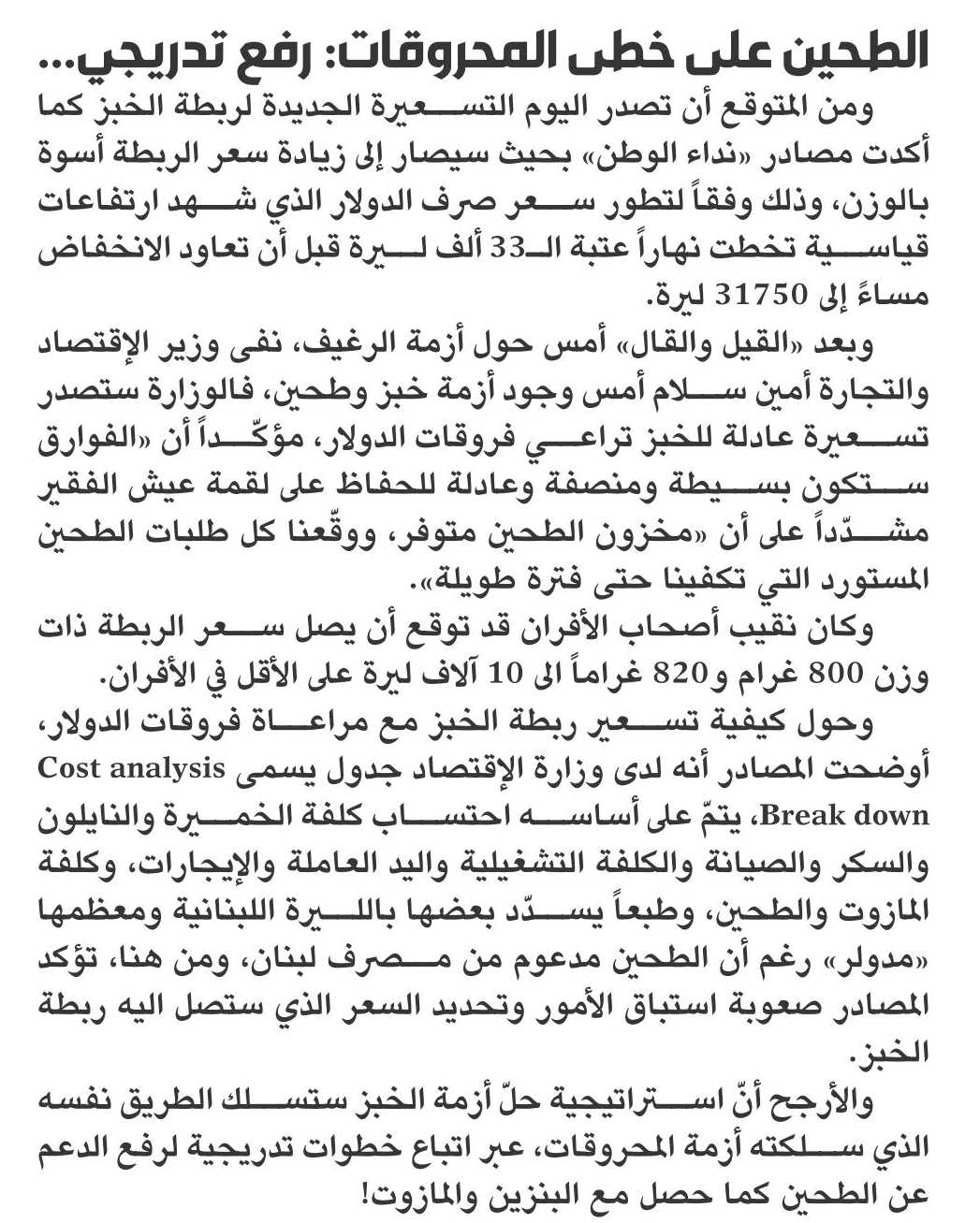 الطحين على خطى المحروقات: رفع تدريجي...

ومن المتوقع أن تصدر اليوم التسعيرة الجديدة لربطة الخبز كما أكدت مصادر «نداء الوطن» بحيث سيصار إلى زيادة سعر الربطة أسوة بالوزن، وذلك وفقاً لتطور سعر صرف الدولار الذي شهد ارتفاعات قياسية تخطت نهاراً عتبة الـ33 ألف ليرة قبل أن تعاود الانخفاض مساءً إلى 31750 ليرة.

وبعد «القيل والقال» أمس حول أزمة الرغيف، نفى وزير الإقتصاد والتجارة أمين سلام أمس وجود أزمة خبز وطحين، فالوزارة ستصدر تسعيرة عادلة للخبز تراعي فروقات الدولار، مؤكّداً أن «الفوارق ستكون بسيطة ومنصفة وعادلة للحفاظ على لقمة عيش الفقير مشدّداً على أن «مخزون الطحين متوفر، ووقّعنا كل طلبات الطحين المستورد التي تكفينا حتى فترة طويلة».

وكان نقيب أصحاب الأفران قد توقع أن يصل سعر الربطة ذات وزن 800 غرام و820 غراماً الى 10 آلاف ليرة على الأقل في الأفران.

وحول كيفية تسعير ربطة الخبز مع مراعاة فروقات الدولار، أوضحت المصادر أنه لدى وزارة الإقتصاد جدول يسمى Cost analysis Break down، يتمّ على أساسه احتساب كلفة الخميرة والنايلون والسكر والصيانة والكلفة التشغيلية واليد العاملة والإيجارات، وكلفة المازوت والطحين، وطبعاً يسدّد بعضها بالليرة اللبنانية ومعظمها «مدولر» رغم أن الطحين مدعوم من مصرف لبنان، ومن هنا، تؤكد المصادر صعوبة استباق الأمور وتحديد السعر الذي ستصل اليه ربطة الخبز.

والأرجح أنّ استراتيجية حلّ أزمة الخبز ستسلك الطريق نفسه الذي سلكته أزمة المحروقات، عبر اتباع خطوات تدريجية لرفع الدعم عن الطحين كما حصل مع البنزين والمازوت!